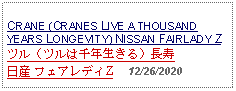 CRANE (CRANES LIVE A THOUSAND YEARS LONGEVITY) NISSAN FAIRLADY Z
ツル（ツルは千年生きる）長寿
日産 フェアレディZ 12/26/2020